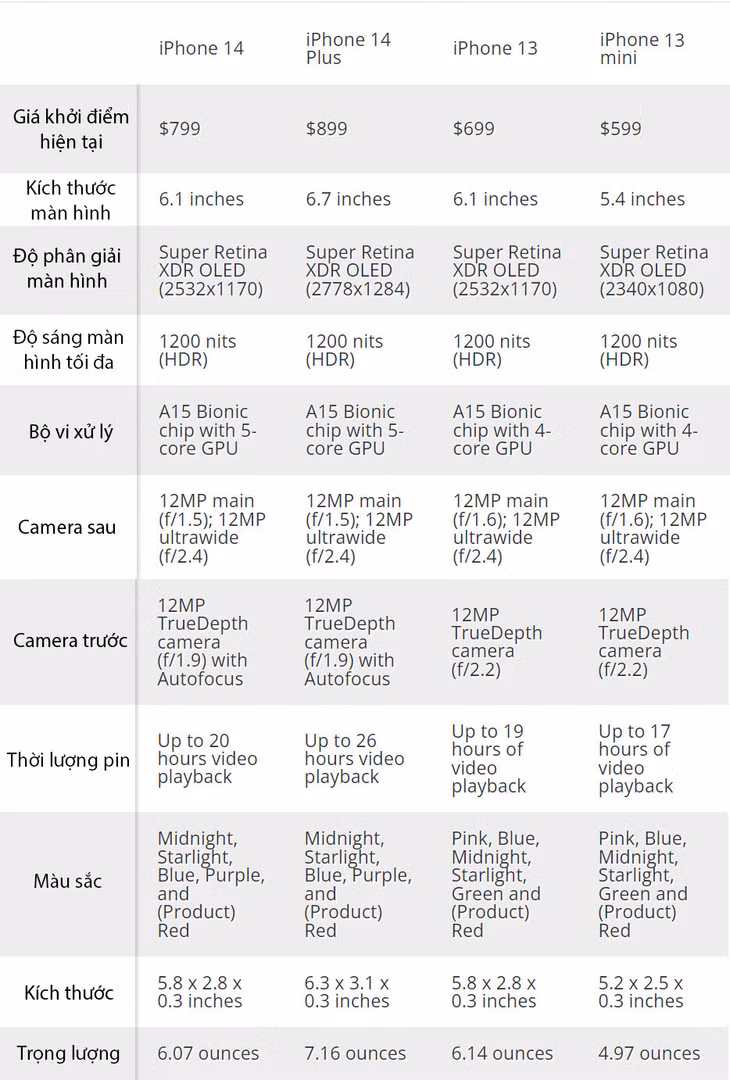 | | iPhone 14 | iPhone 14 Plus | iPhone 13 | iPhone 13 mini |
|---|---|---|---|---|
| Giá khởi điểm hiện tại | $799 | $899 | $699 | $599 |
| Kích thước màn hình | 6.1 inches | 6.7 inches | 6.1 inches | 5.4 inches |
| Độ phân giải màn hình | Super Retina XDR OLED (2532x1170) | Super Retina XDR OLED (2778x1284) | Super Retina XDR OLED (2532x1170) | Super Retina XDR OLED (2340x1080) |
| Độ sáng màn hình tối đa | 1200 nits (HDR) | 1200 nits (HDR) | 1200 nits (HDR) | 1200 nits (HDR) |
| Bộ vi xử lý | A15 Bionic chip with 5-core GPU | A15 Bionic chip with 5-core GPU | A15 Bionic chip with 4-core GPU | A15 Bionic chip with 4-core GPU |
| Camera sau | 12MP main (f/1.5); 12MP ultrawide (f/2.4) | 12MP main (f/1.5); 12MP ultrawide (f/2.4) | 12MP main (f/1.6); 12MP ultrawide (f/2.4) | 12MP main (f/1.6); 12MP ultrawide (f/2.4) |
| Camera trước | 12MP TrueDepth camera (f/1.9) with Autofocus | 12MP TrueDepth camera (f/1.9) with Autofocus | 12MP TrueDepth camera (f/2.2) | 12MP TrueDepth camera (f/2.2) |
| Thời lượng pin | Up to 20 hours video playback | Up to 26 hours video playback | Up to 19 hours of video playback | Up to 17 hours of video playback |
| Màu sắc | Midnight, Starlight, Blue, Purple, and (Product) Red | Midnight, Starlight, Blue, Purple, and (Product) Red | Pink, Blue, Midnight, Starlight, Green and (Product) Red | Pink, Blue, Midnight, Starlight, Green and (Product) Red |
| Kích thước | 5.8 x 2.8 x 0.3 inches | 6.3 x 3.1 x 0.3 inches | 5.8 x 2.8 x 0.3 inches | 5.2 x 2.5 x 0.3 inches |
| Trọng lượng | 6.07 ounces | 7.16 ounces | 6.14 ounces | 4.97 ounces |